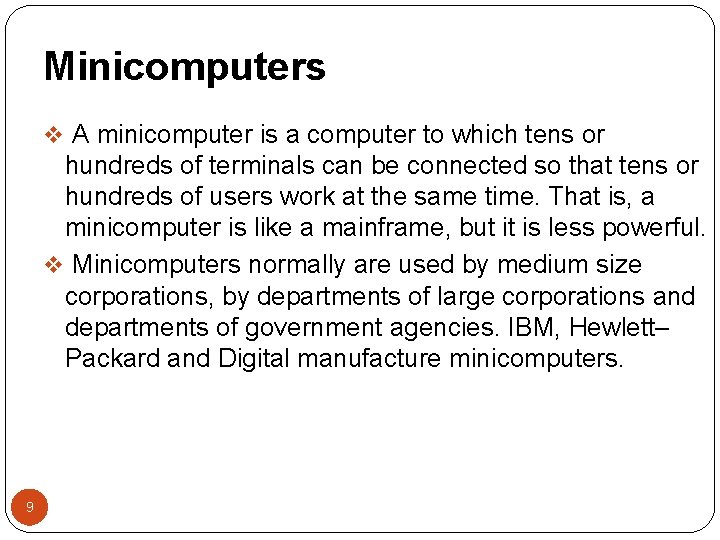 Minicomputers

❖ A minicomputer is a computer to which tens or hundreds of terminals can be connected so that tens or hundreds of users work at the same time. That is, a minicomputer is like a mainframe, but it is less powerful.

❖ Minicomputers normally are used by medium size corporations, by departments of large corporations and departments of government agencies. IBM, Hewlett–Packard and Digital manufacture minicomputers.

9